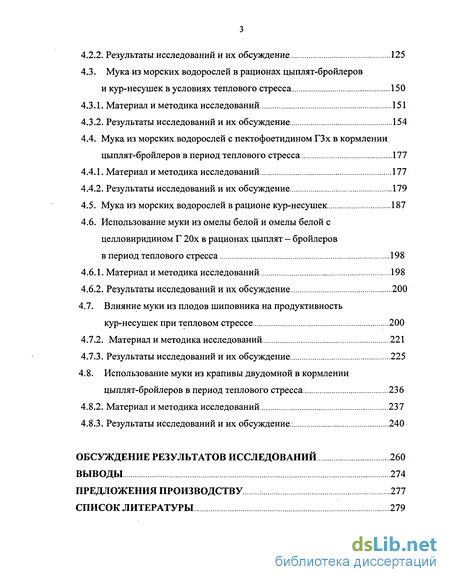 3

4.2.2. Результаты исследований и их обсуждение 125

4.3. Мука из морских водорослей в рационах цыплят-бройлеров и кур-несушек в условиях теплового стресса 150

4.3.1. Материал и методика исследований 151

4.3.2. Результаты исследований и их обсуждение 154

4.4. Мука из морских водорослей с пектофоетидином Г3х в кормлении цыплят-бройлеров в период теплового стресса 177

4.4.1. Материал и методика исследований 177

4.4.2. Результаты исследований и их обсуждение 179

4.5. Мука из морских водорослей в рационе кур-несушек 187

4.6. Использование муки из омелы белой и омелы белой с целловиридином Г 20х в рационах цыплят – бройлеров в период теплового стресса 198

4.6.1. Материал и методика исследований 198

4.6.2. Результаты исследований и их обсуждение 200

4.7. Влияние муки из плодов шиповника на продуктивность кур-несушек при тепловом стрессе 200

4.7.2. Материал и методика исследований 221

4.7.3. Результаты исследований и их обсуждение 225

4.8. Использование муки из крапивы двудомной в кормлении цыплят-бройлеров в период теплового стресса 236

4.8.2. Материал и методика исследований 237

4.8.3. Результаты исследований и их обсуждение 240

ОБСУЖДЕНИЕ РЕЗУЛЬТАТОВ ИССЛЕДОВАНИЙ 260

ВЫВОДЫ 274

ПРЕДЛОЖЕНИЯ ПРОИЗВОДСТВУ 277

СПИСОК ЛИТЕРАТУРЫ 279

dsLib.net
библиотека диссертаций